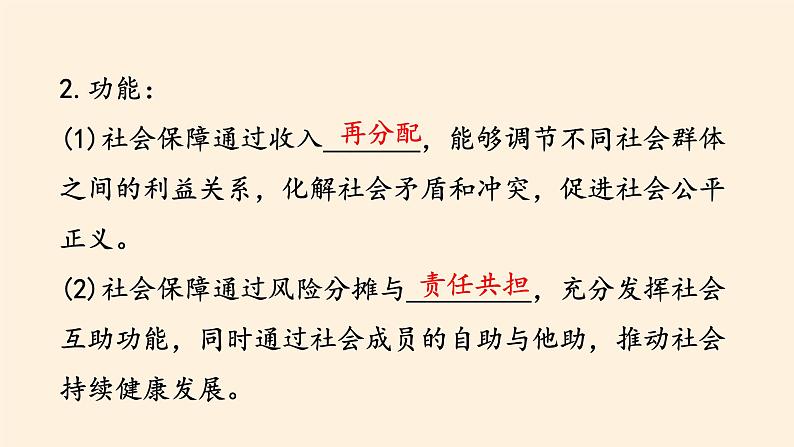 2. 功能：
(1) 社会保障通过收入再分配，能够调节不同社会群体之间的利益关系，化解社会矛盾和冲突，促进社会公平正义。
(2) 社会保障通过风险分摊与责任共担，充分发挥社会互助功能，同时通过社会成员的自助与他助，推动社会持续健康发展。